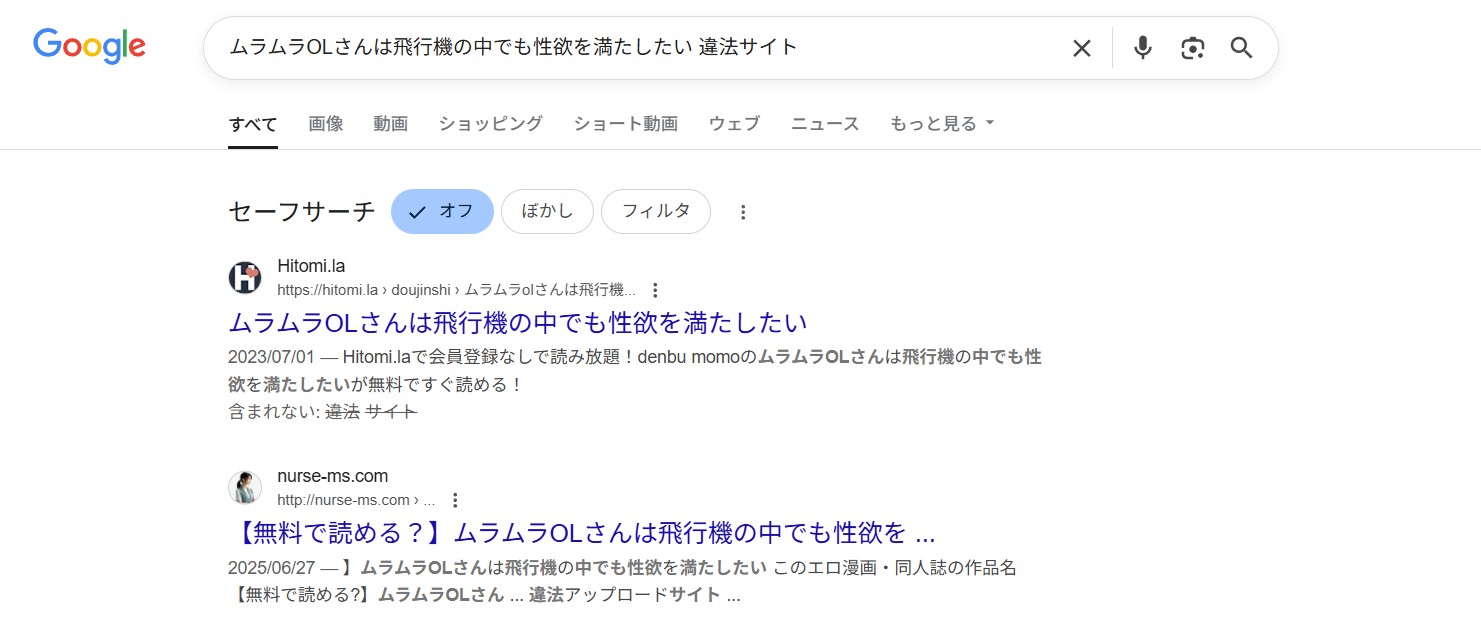 Google

ムラムラOLさんは飛行機の中でも性欲を満たしたい 違法サイト

すべて 画像 動画 ショッピング ショート動画 ウェブ ニュース もっと見る

セーフサーチ オフ ぼかし フィルタ

Hitomi.la
https://hitomi.la › doujinshi › ムラムラolさんは飛行機...

ムラムラOLさんは飛行機の中でも性欲を満たしたい

2023/07/01 — Hitomi.laで会員登録なしで読み放題！denbu momoのムラムラOLさんは飛行機の中でも性欲を満たしたいが無料ですぐ読める！

含まれない: 違法 サイト

nurse-ms.com
http://nurse-ms.com › ...

【無料で読める？】ムラムラOLさんは飛行機の中でも性欲を ...

2025/06/27 — 】ムラムラOLさんは飛行機の中でも性欲を満たしたい このエロ漫画・同人誌の作品名【無料で読める?】ムラムラOLさん ... 違法アップロードサイト ...